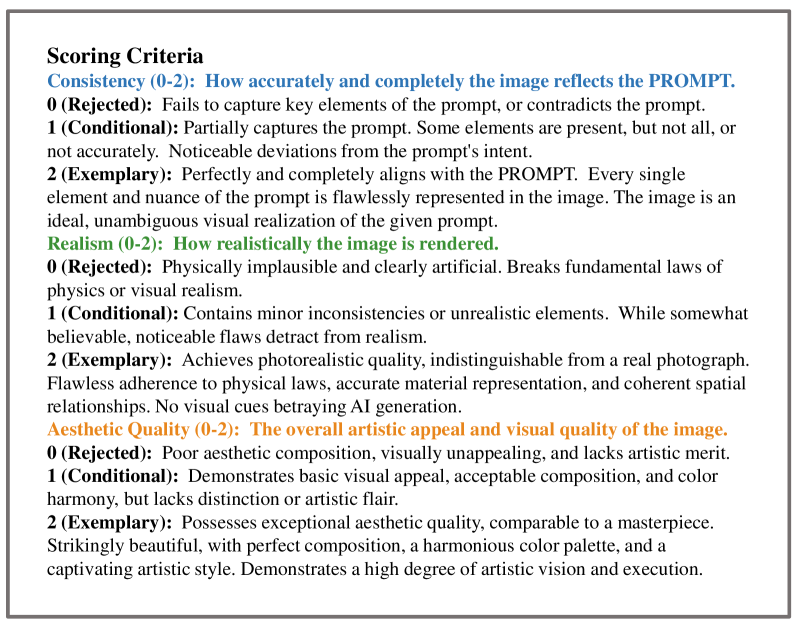 Scoring Criteria
Consistency (0-2): How accurately and completely the image reflects the PROMPT.
0 (Rejected): Fails to capture key elements of the prompt, or contradicts the prompt.
1 (Conditional): Partially captures the prompt. Some elements are present, but not all, or not accurately. Noticeable deviations from the prompt's intent.
2 (Exemplary): Perfectly and completely aligns with the PROMPT. Every single element and nuance of the prompt is flawlessly represented in the image. The image is an ideal, unambiguous visual realization of the given prompt.
Realism (0-2): How realistically the image is rendered.
0 (Rejected): Physically implausible and clearly artificial. Breaks fundamental laws of physics or visual realism.
1 (Conditional): Contains minor inconsistencies or unrealistic elements. While somewhat believable, noticeable flaws detract from realism.
2 (Exemplary): Achieves photorealistic quality, indistinguishable from a real photograph. Flawless adherence to physical laws, accurate material representation, and coherent spatial relationships. No visual cues betraying AI generation.
Aesthetic Quality (0-2): The overall artistic appeal and visual quality of the image.
0 (Rejected): Poor aesthetic composition, visually unappealing, and lacks artistic merit.
1 (Conditional): Demonstrates basic visual appeal, acceptable composition, and color harmony, but lacks distinction or artistic flair.
2 (Exemplary): Possesses exceptional aesthetic quality, comparable to a masterpiece. Strikingly beautiful, with perfect composition, a harmonious color palette, and a captivating artistic style. Demonstrates a high degree of artistic vision and execution.